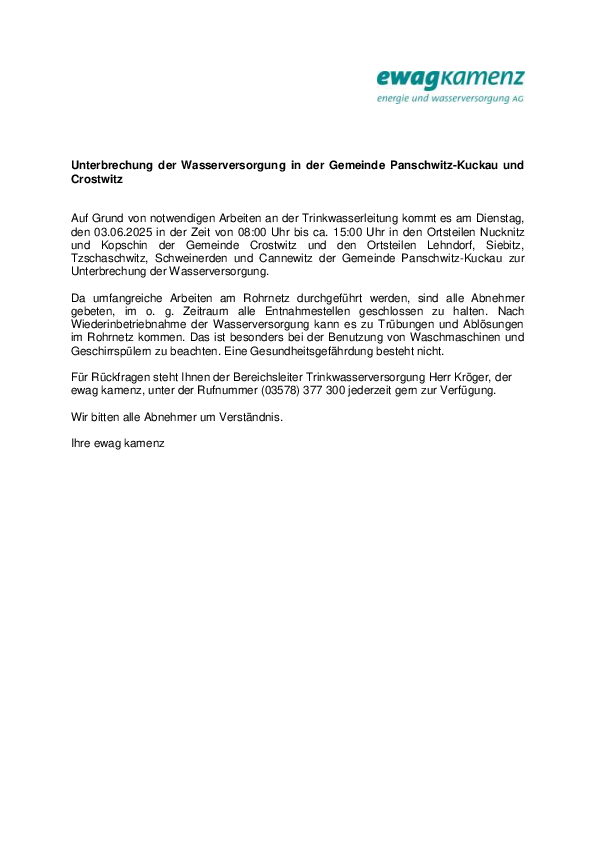 ewagkamenz
energie und wasserversorgung AG

Unterbrechung der Wasserversorgung in der Gemeinde Panschwitz-Kuckau und Crostwitz

Auf Grund von notwendigen Arbeiten an der Trinkwasserleitung kommt es am Dienstag, den 03.06.2025 in der Zeit von 08:00 Uhr bis ca. 15:00 Uhr in den Ortsteilen Nucknitz und Kopschin der Gemeinde Crostwitz und den Ortsteilen Lehndorf, Siebitz, Tzschaschwitz, Schweinerden und Cannewitz der Gemeinde Panschwitz-Kuckau zur Unterbrechung der Wasserversorgung.

Da umfangreiche Arbeiten am Rohrnetz durchgeführt werden, sind alle Abnehmer gebeten, im o. g. Zeitraum alle Entnahmestellen geschlossen zu halten. Nach Wiederinbetriebnahme der Wasserversorgung kann es zu Trübungen und Ablösungen im Rohrnetz kommen. Das ist besonders bei der Benutzung von Waschmaschinen und Geschirrspülern zu beachten. Eine Gesundheitsgefährdung besteht nicht.

Für Rückfragen steht Ihnen der Bereichsleiter Trinkwasserversorgung Herr Kröger, der ewag kamenz, unter der Rufnummer (03578) 377 300 jederzeit gern zur Verfügung.

Wir bitten alle Abnehmer um Verständnis.

Ihre ewag kamenz